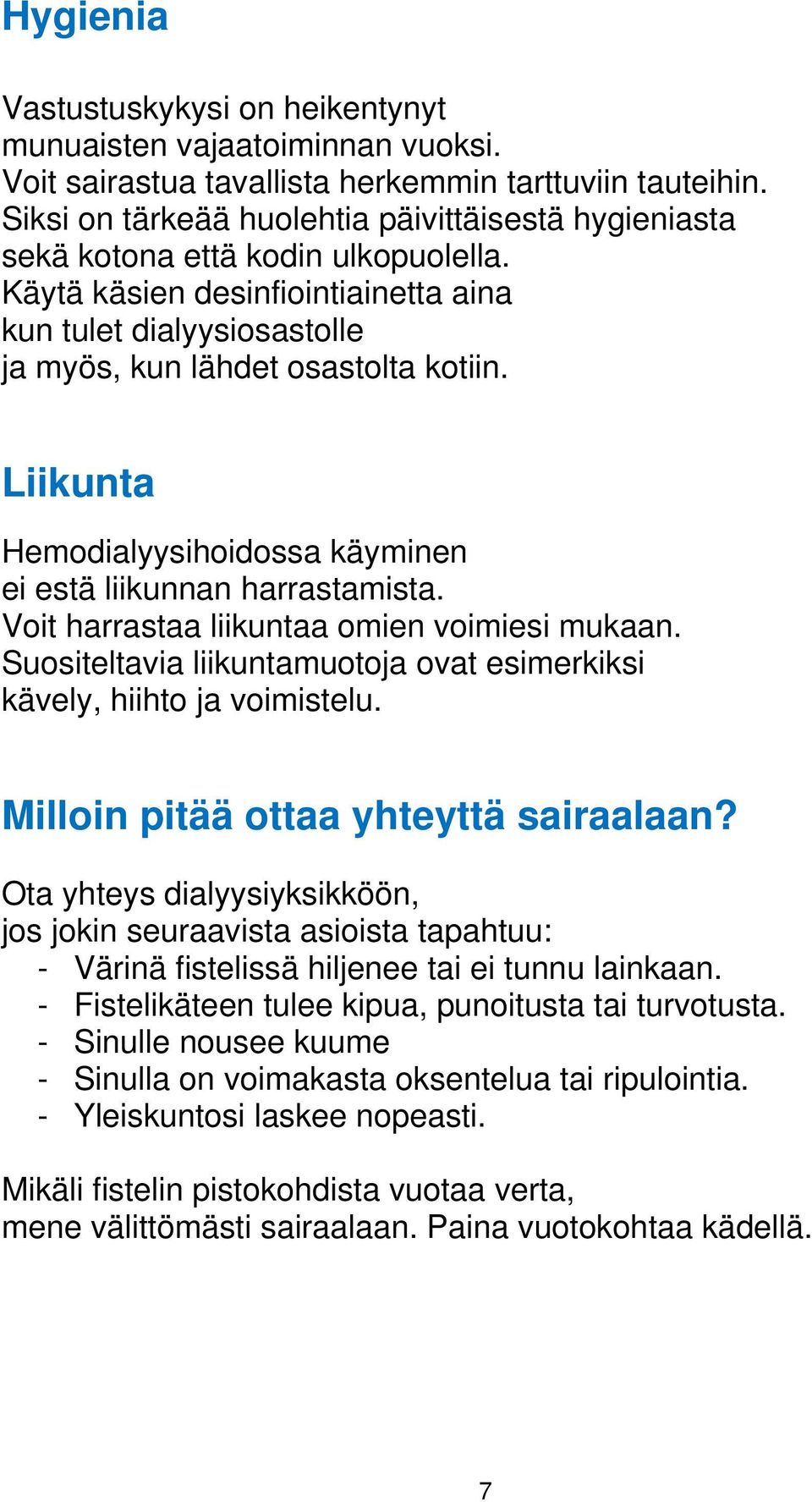 Hygienia

Vastustuskykysi on heikentynyt munuaisten vajaatoiminnan vuoksi. Voit sairastua tavallista herkemmin tarttuviin tauteihin. Siksi on tärkeää huolehtia päivittäisestä hygieniasta sekä kotona että kodin ulkopuolella. Käytä käsien desinfiointiainetta aina kun tulet dialyysiosastolle ja myös, kun lähdet osastolta kotiin.

Liikunta

Hemodialyysihoidossa käyminen ei estä liikunnan harrastamista. Voit harrastaa liikuntaa omien voimiesi mukaan. Suositeltavia liikuntamuotoja ovat esimerkiksi kävely, hiihto ja voimistelu.

Milloin pitää ottaa yhteyttä sairaalaan?

Ota yhteys dialyysiyksikköön, jos jokin seuraavista asioista tapahtuu:
- Värinä fistelissä hiljenee tai ei tunnu lainkaan.
- Fistelikäteen tulee kipua, punoitusta tai turvotusta.
- Sinulle nousee kuume
- Sinulla on voimakasta oksentelua tai ripulointia.
- Yleiskuntosi laskee nopeasti.

Mikäli fistelin pistokohdista vuotaa verta, mene välittömästi sairaalaan. Paina vuotokohtaa kädellä.

7